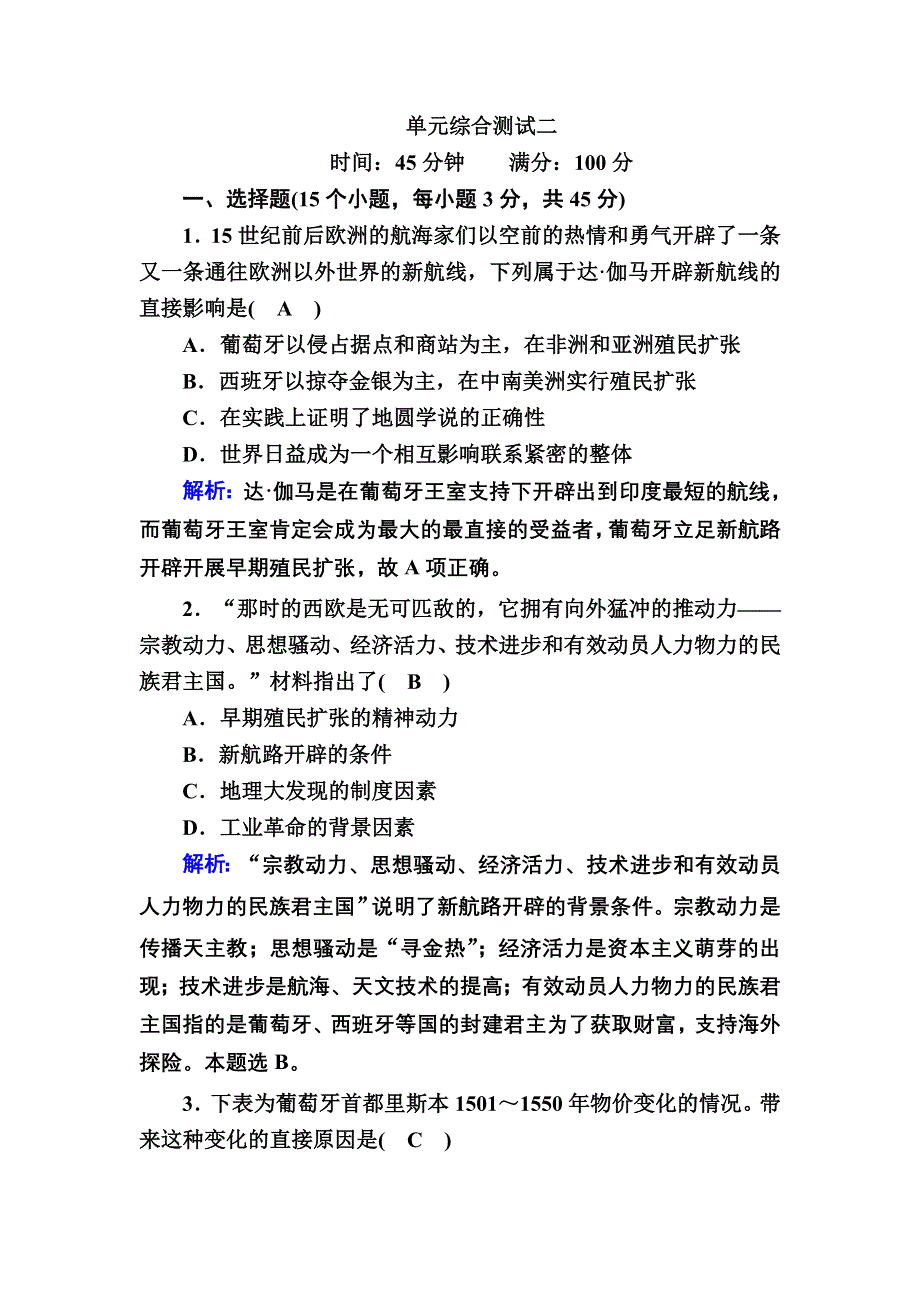 单元综合测试二

时间：45 分钟　　满分：100 分

一、选择题(15 个小题，每小题 3 分，共 45 分)

1．15 世纪前后欧洲的航海家们以空前的热情和勇气开辟了一条又一条通往欧洲以外世界的新航线，下列属于达·伽马开辟新航线的直接影响是(　A　)

A．葡萄牙以侵占据点和商站为主，在非洲和亚洲殖民扩张

B．西班牙以掠夺金银为主，在中南美洲实行殖民扩张

C．在实践上证明了地圆学说的正确性

D．世界日益成为一个相互影响联系紧密的整体

解析：达·伽马是在葡萄牙王室支持下开辟出到印度最短的航线，而葡萄牙王室肯定会成为最大的最直接的受益者，葡萄牙立足新航路开辟开展早期殖民扩张，故 A 项正确。

2．“那时的西欧是无可匹敌的，它拥有向外猛冲的推动力——宗教动力、思想骚动、经济活力、技术进步和有效动员人力物力的民族君主国。”材料指出了(　B　)

A．早期殖民扩张的精神动力

B．新航路开辟的条件

C．地理大发现的制度因素

D．工业革命的背景因素

解析：“宗教动力、思想骚动、经济活力、技术进步和有效动员人力物力的民族君主国”说明了新航路开辟的背景条件。宗教动力是传播天主教；思想骚动是“寻金热”；经济活力是资本主义萌芽的出现；技术进步是航海、天文技术的提高；有效动员人力物力的民族君主国指的是葡萄牙、西班牙等国的封建君主为了获取财富，支持海外探险。本题选 B。

3．下表为葡萄牙首都里斯本 1501～1550 年物价变化的情况。带来这种变化的直接原因是(　C　)